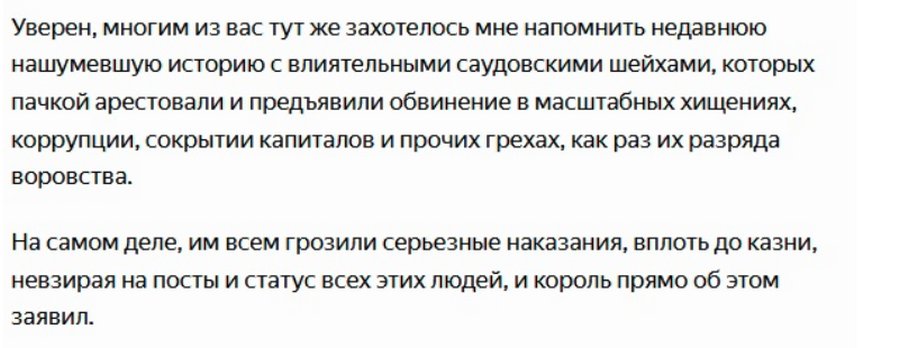 Уверен, многим из вас тут же захотелось мне напомнить недавнюю нашумевшую историю с влиятельными саудовскими шейхами, которых пачкой арестовали и предъявили обвинение в масштабных хищениях, коррупции, сокрытии капиталов и прочих грехах, как раз их разряда воровства.

На самом деле, им всем грозили серьезные наказания, вплоть до казни, невзирая на посты и статус всех этих людей, и король прямо об этом заявил.